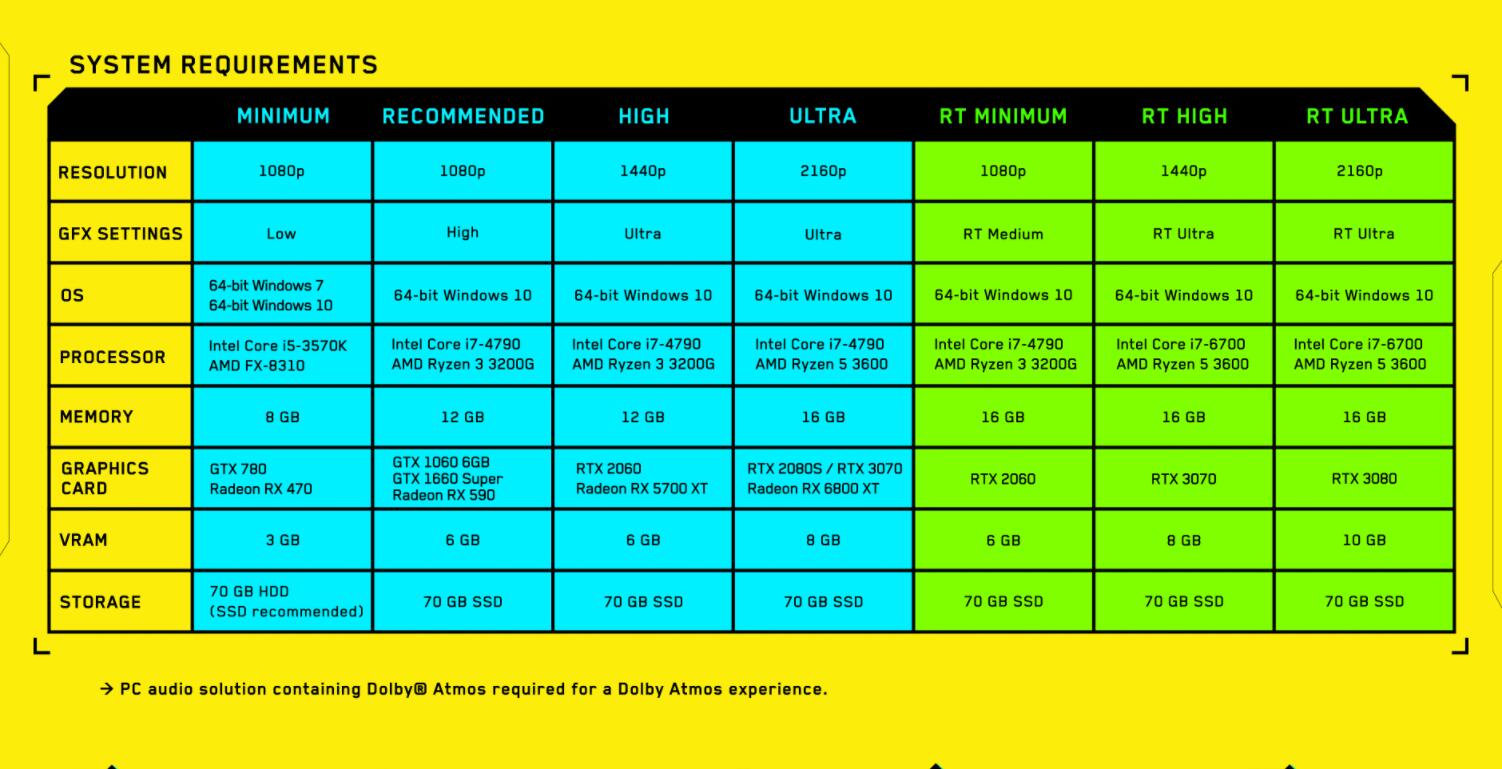 SYSTEM REQUIREMENTS

| | MINIMUM | RECOMMENDED | HIGH | ULTRA | RT MINIMUM | RT HIGH | RT ULTRA |
|---|---|---|---|---|---|---|---|
| RESOLUTION | 1080p | 1080p | 1440p | 2160p | 1080p | 1440p | 2160p |
| GFX SETTINGS | Low | High | Ultra | Ultra | RT Medium | RT Ultra | RT Ultra |
| OS | 64-bit Windows 7 64-bit Windows 10 | 64-bit Windows 10 | 64-bit Windows 10 | 64-bit Windows 10 | 64-bit Windows 10 | 64-bit Windows 10 | 64-bit Windows 10 |
| PROCESSOR | Intel Core i5-3570K AMD FX-8310 | Intel Core i7-4790 AMD Ryzen 3 3200G | Intel Core i7-4790 AMD Ryzen 3 3200G | Intel Core i7-4790 AMD Ryzen 5 3600 | Intel Core i7-4790 AMD Ryzen 3 3200G | Intel Core i7-6700 AMD Ryzen 5 3600 | Intel Core i7-6700 AMD Ryzen 5 3600 |
| MEMORY | 8 GB | 12 GB | 12 GB | 16 GB | 16 GB | 16 GB | 16 GB |
| GRAPHICS CARD | GTX 780 Radeon RX 470 | GTX 1060 6GB GTX 1660 Super Radeon RX 590 | RTX 2060 Radeon RX 5700 XT | RTX 2080S / RTX 3070 Radeon RX 6800 XT | RTX 2060 | RTX 3070 | RTX 3080 |
| VRAM | 3 GB | 6 GB | 6 GB | 8 GB | 6 GB | 8 GB | 10 GB |
| STORAGE | 70 GB HDD (SSD recommended) | 70 GB SSD | 70 GB SSD | 70 GB SSD | 70 GB SSD | 70 GB SSD | 70 GB SSD |

→ PC audio solution containing Dolby® Atmos required for a Dolby Atmos experience.